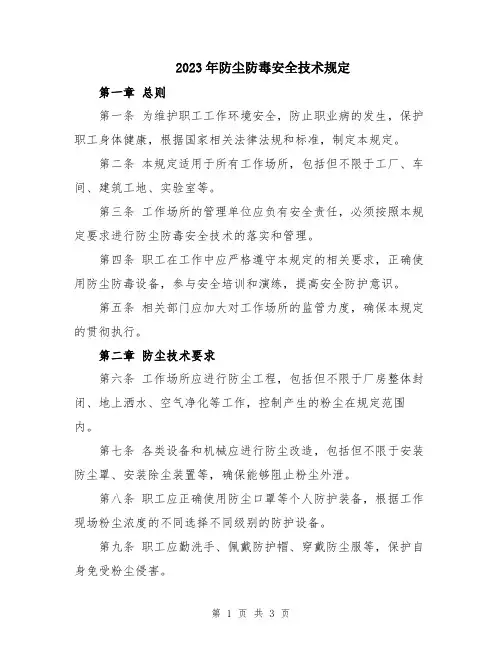 2023年防尘防毒安全技术规定

第一章 总则

第一条 为维护职工工作环境安全，防止职业病的发生，保护职工身体健康，根据国家相关法律法规和标准，制定本规定。

第二条 本规定适用于所有工作场所，包括但不限于工厂、车间、建筑工地、实验室等。

第三条 工作场所的管理单位应负有安全责任，必须按照本规定要求进行防尘防毒安全技术的落实和管理。

第四条 职工在工作中应严格遵守本规定的相关要求，正确使用防尘防毒设备，参与安全培训和演练，提高安全防护意识。

第五条 相关部门应加大对工作场所的监管力度，确保本规定的贯彻执行。

第二章 防尘技术要求

第六条 工作场所应进行防尘工程，包括但不限于厂房整体封闭、地上洒水、空气净化等工作，控制产生的粉尘在规定范围内。

第七条 各类设备和机械应进行防尘改造，包括但不限于安装防尘罩、安装除尘装置等，确保能够阻止粉尘外泄。

第八条 职工应正确使用防尘口罩等个人防护装备，根据工作现场粉尘浓度的不同选择不同级别的防护设备。

第九条 职工应勤洗手、佩戴防护帽、穿戴防尘服等，保护自身免受粉尘侵害。

第 1 页 共 3 页